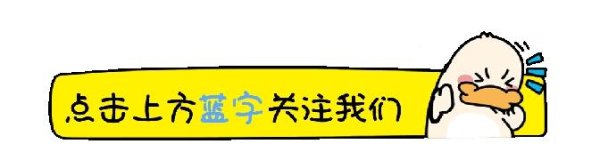 点击上方蓝字关注我们